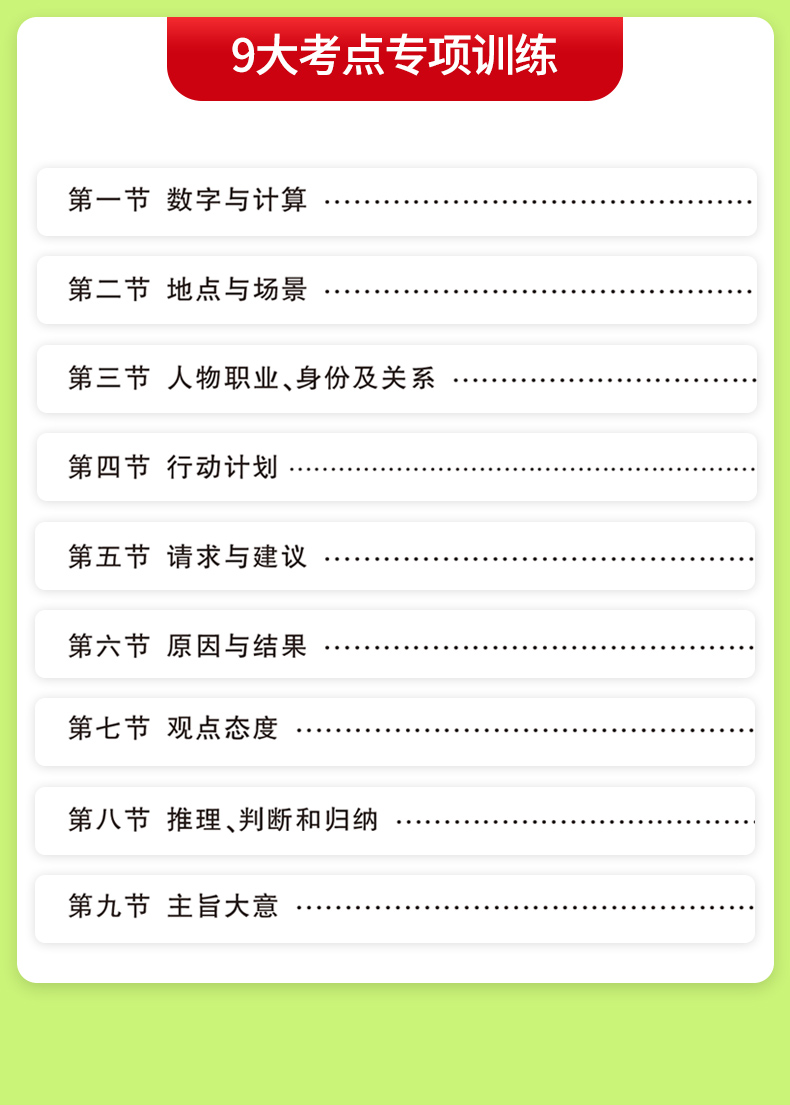 9大考点专项训练

第一节 数字与计算

第二节 地点与场景

第三节 人物职业、身份及关系

第四节 行动计划

第五节 请求与建议

第六节 原因与结果

第七节 观点态度

第八节 推理、判断和归纳

第九节 主旨大意